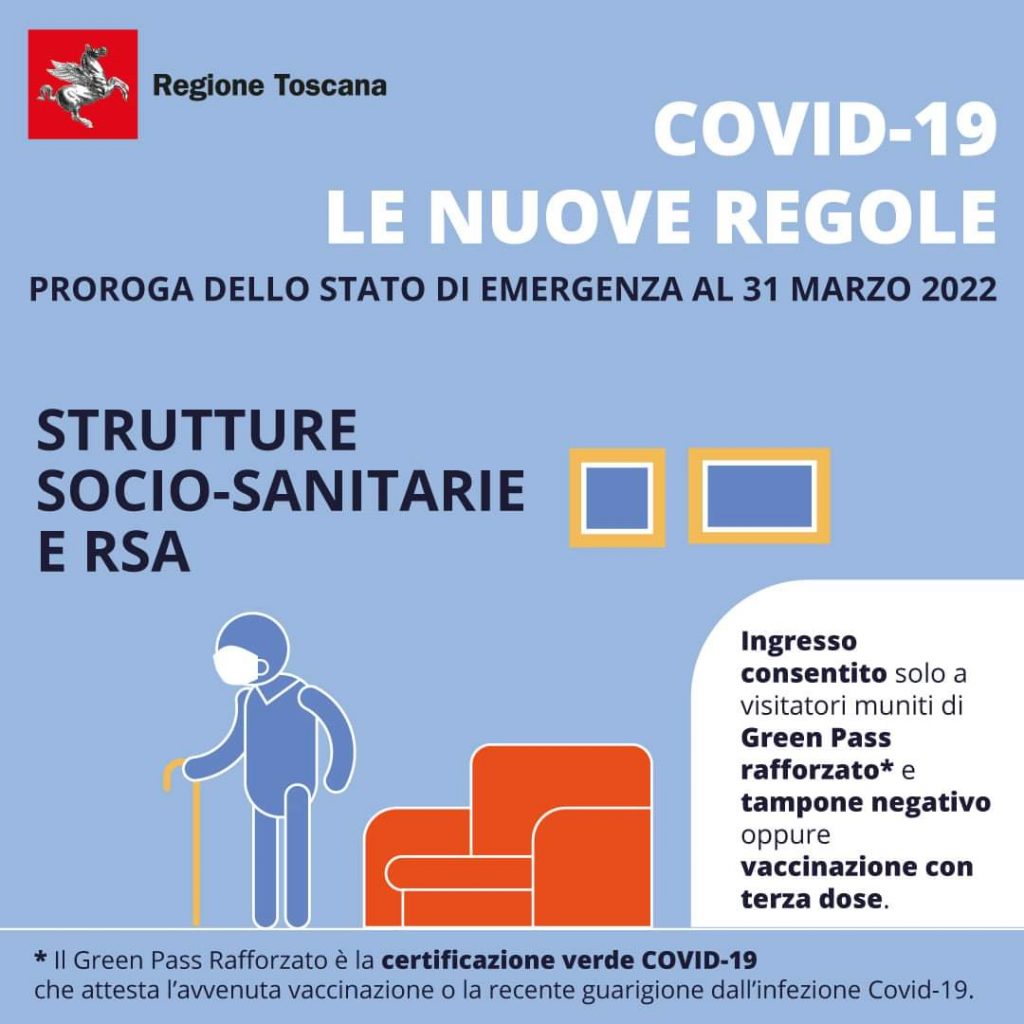 Regione Toscana

COVID-19
LE NUOVE REGOLE

PROROGA DELLO STATO DI EMERGENZA AL 31 MARZO 2022

STRUTTURE
SOCIO-SANITARIE
E RSA

Ingresso consentito solo a visitatori muniti di Green Pass rafforzato* e tampone negativo oppure vaccinazione con terza dose.

* Il Green Pass Rafforzato è la certificazione verde COVID-19 che attesta l'avvenuta vaccinazione o la recente guarigione dall'infezione Covid-19.